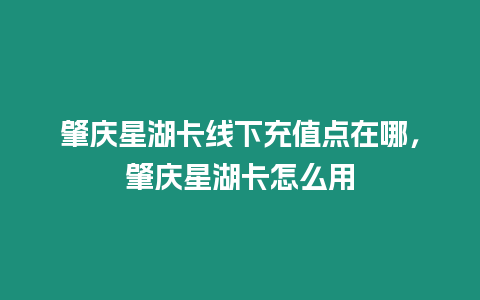 肇庆星湖卡线下充值点在哪，肇庆星湖卡怎么用